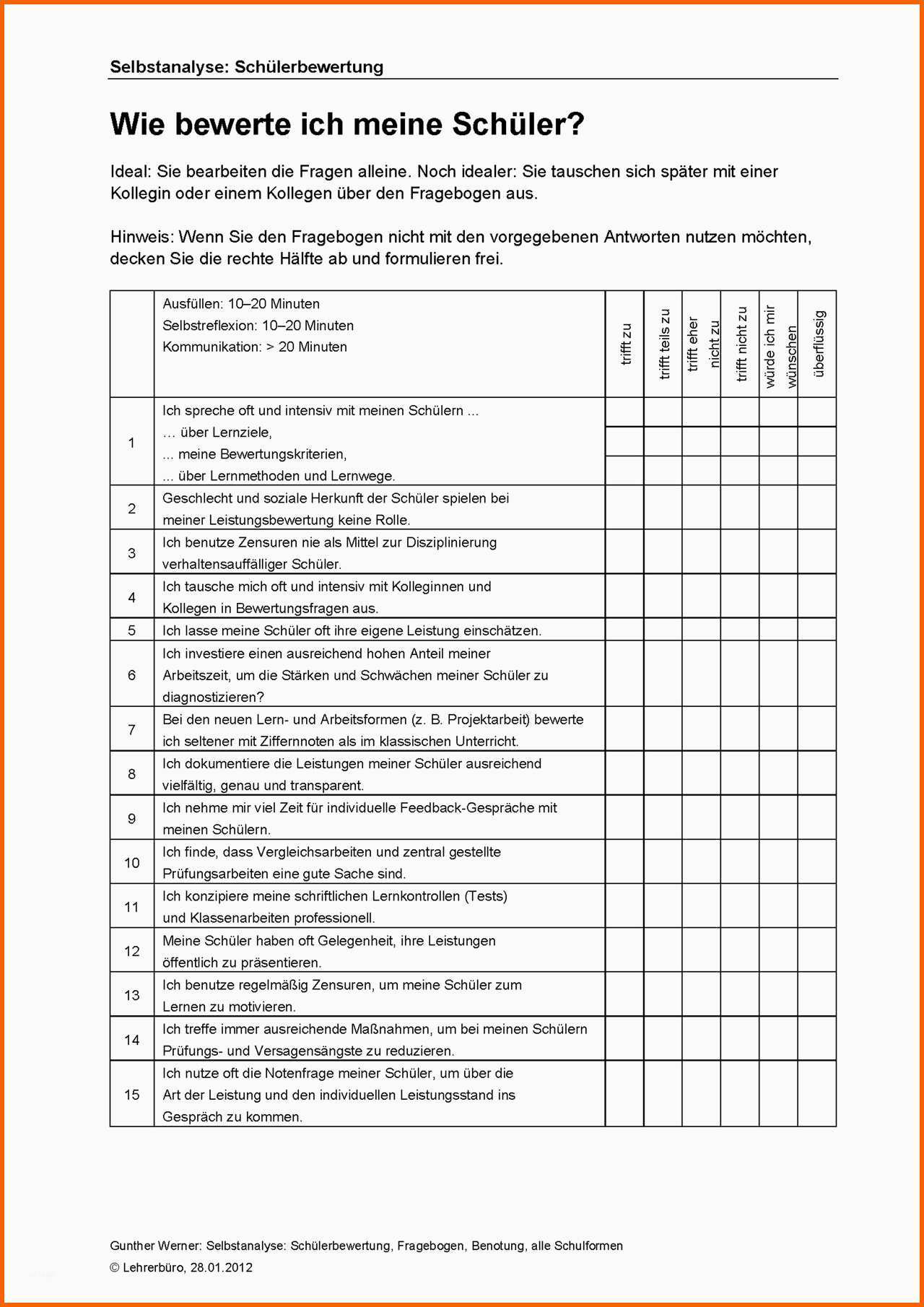 Selbstanalyse: Schülerbewertung

Wie bewerte ich meine Schüler?

Ideal: Sie bearbeiten die Fragen alleine. Noch idealer: Sie tauschen sich später mit einer Kollegin oder einem Kollegen über den Fragebogen aus.

Hinweis: Wenn Sie den Fragebogen nicht mit den vorgegebenen Antworten nutzen möchten, decken Sie die rechte Hälfte ab und formulieren frei.

|  | Ausfüllen: 10–20 Minuten Selbstreflexion: 10–20 Minuten Kommunikation: > 20 Minuten | trifft zu | trifft teils zu | trifft eher nicht zu | trifft nicht zu | würde ich mir wünschen | überflüssig |
|---|---|---|---|---|---|---|---|
| 1 | Ich spreche oft und intensiv mit meinen Schülern ... | | | | | | |
| | … über Lernziele, | | | | | | |
| | ... meine Bewertungskriterien, | | | | | | |
| | ... über Lernmethoden und Lernwege. | | | | | | |
| 2 | Geschlecht und soziale Herkunft der Schüler spielen bei meiner Leistungsbewertung keine Rolle. | | | | | | |
| 3 | Ich benutze Zensuren nie als Mittel zur Disziplinierung verhaltensauffälliger Schüler. | | | | | | |
| 4 | Ich tausche mich oft und intensiv mit Kolleginnen und Kollegen in Bewertungsfragen aus. | | | | | | |
| 5 | Ich lasse meine Schüler oft ihre eigene Leistung einschätzen. | | | | | | |
| 6 | Ich investiere einen ausreichend hohen Anteil meiner Arbeitszeit, um die Stärken und Schwächen meiner Schüler zu diagnostizieren? | | | | | | |
| 7 | Bei den neuen Lern- und Arbeitsformen (z. B. Projektarbeit) bewerte ich seltener mit Ziffernnoten als im klassischen Unterricht. | | | | | | |
| 8 | Ich dokumentiere die Leistungen meiner Schüler ausreichend vielfältig, genau und transparent. | | | | | | |
| 9 | Ich nehme mir viel Zeit für individuelle Feedback-Gespräche mit meinen Schülern. | | | | | | |
| 10 | Ich finde, dass Vergleichsarbeiten und zentral gestellte Prüfungsarbeiten eine gute Sache sind. | | | | | | |
| 11 | Ich konzipiere meine schriftlichen Lernkontrollen (Tests) und Klassenarbeiten professionell. | | | | | | |
| 12 | Meine Schüler haben oft Gelegenheit, ihre Leistungen öffentlich zu präsentieren. | | | | | | |
| 13 | Ich benutze regelmäßig Zensuren, um meine Schüler zum Lernen zu motivieren. | | | | | | |
| 14 | Ich treffe immer ausreichende Maßnahmen, um bei meinen Schülern Prüfungs- und Versagensängste zu reduzieren. | | | | | | |
| 15 | Ich nutze oft die Notenfrage meiner Schüler, um über die Art der Leistung und den individuellen Leistungsstand ins Gespräch zu kommen. | | | | | | |

Gunther Werner: Selbstanalyse: Schülerbewertung, Fragebogen, Benotung, alle Schulformen
© Lehrerbüro, 28.01.2012